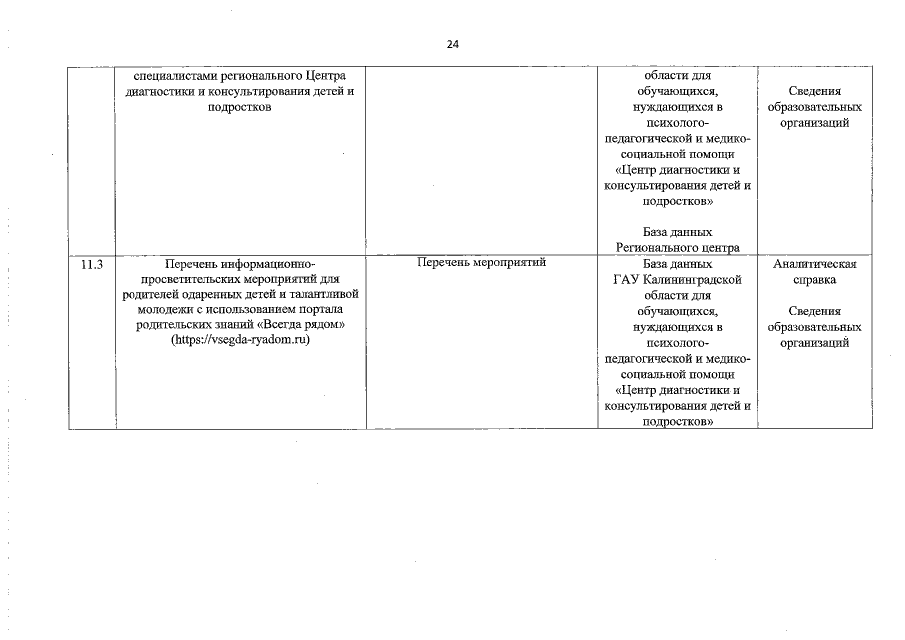 24

|  | специалистами регионального Центра диагностики и консультирования детей и подростков |  | области для обучающихся, нуждающихся в психолого-педагогической и медико-социальной помощи «Центр диагностики и консультирования детей и подростков» База данных Регионального центра | Сведения образовательных организаций |
|---|---|---|---|---|
| 11.3 | Перечень информационно-просветительских мероприятий для родителей одаренных детей и талантливой молодежи с использованием портала родительских знаний «Всегда рядом» (https://vsegda-ryadom.ru) | Перечень мероприятий | База данных ГАУ Калининградской области для обучающихся, нуждающихся в психолого-педагогической и медико-социальной помощи «Центр диагностики и консультирования детей и подростков» | Аналитическая справка Сведения образовательных организаций |